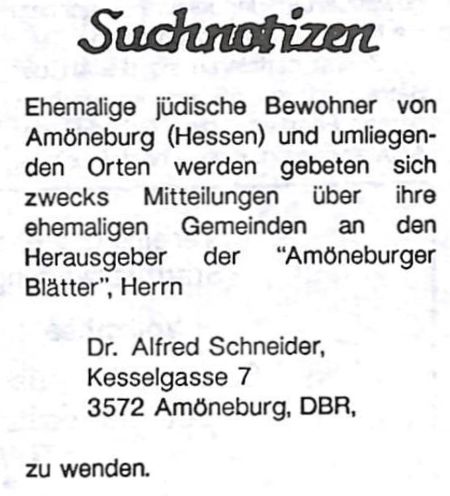 Suchnotizen

Ehemalige jüdische Bewohner von Amöneburg (Hessen) und umliegenden Orten werden gebeten sich zwecks Mitteilungen über ihre ehemaligen Gemeinden an den Herausgeber der "Amöneburger Blätter", Herrn

Dr. Alfred Schneider,
Kesselgasse 7
3572 Amöneburg, DBR,

zu wenden.